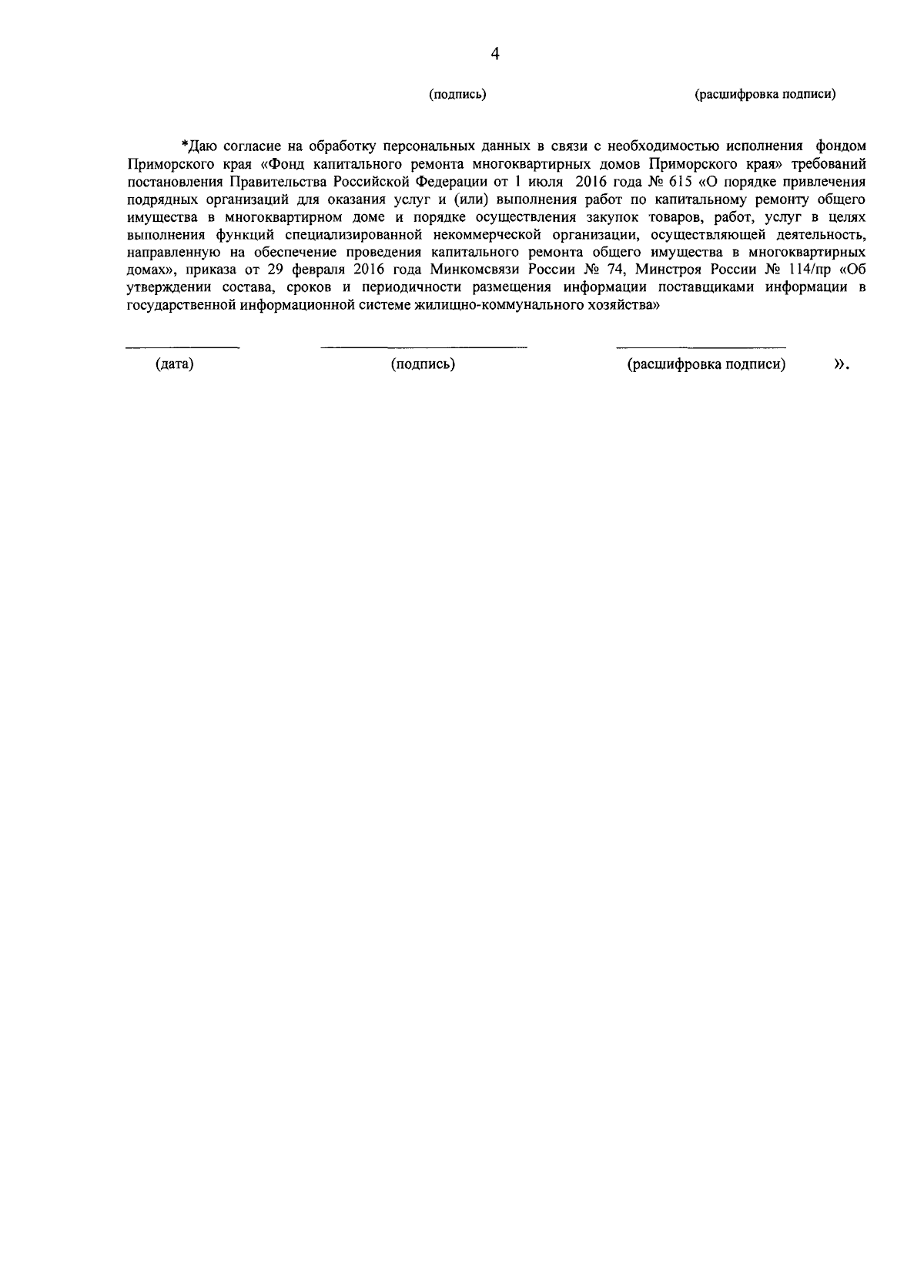 4

(подпись) (расшифровка подписи)

*Даю согласие на обработку персональных данных в связи с необходимостью исполнения фондом Приморского края «Фонд капитального ремонта многоквартирных домов Приморского края» требований постановления Правительства Российской Федерации от 1 июля 2016 года № 615 «О порядке привлечения подрядных организаций для оказания услуг и (или) выполнения работ по капитальному ремонту общего имущества в многоквартирном доме и порядке осуществления закупок товаров, работ, услуг в целях выполнения функций специализированной некоммерческой организации, осуществляющей деятельность, направленную на обеспечение проведения капитального ремонта общего имущества в многоквартирных домах», приказа от 29 февраля 2016 года Минкомсвязи России № 74, Минстроя России № 114/пр «Об утверждении состава, сроков и периодичности размещения информации поставщиками информации в государственной информационной системе жилищно-коммунального хозяйства»

(дата) (подпись) (расшифровка подписи) ».